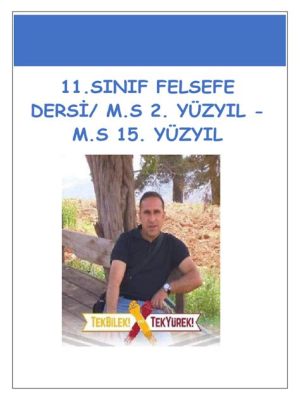 11.SINIF FELSEFE DERSİ/ M.S 2. YÜZYIL - M.S 15. YÜZYIL

TEKBİLEK! TEKYÜREK!